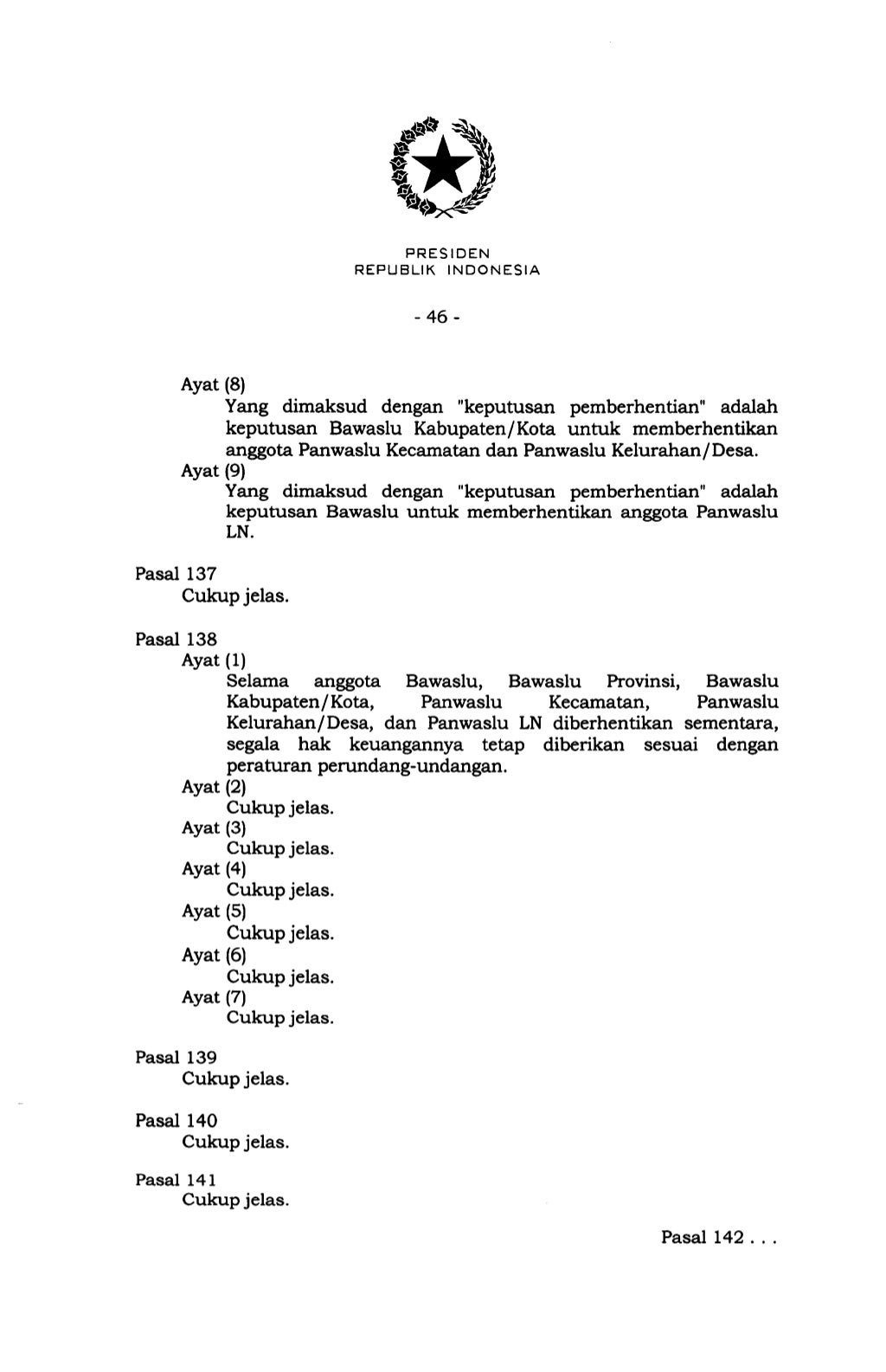 PRESIDEN
REPUBLIK INDONESIA

- 46 -

Ayat (8)
Yang dimaksud dengan "keputusan pemberhentian" adalah keputusan Bawaslu Kabupaten/Kota untuk memberhentikan anggota Panwaslu Kecamatan dan Panwaslu Kelurahan/Desa.
Ayat (9)
Yang dimaksud dengan "keputusan pemberhentian" adalah keputusan Bawaslu untuk memberhentikan anggota Panwaslu LN.

Pasal 137
Cukup jelas.

Pasal 138
Ayat (1)
Selama anggota Bawaslu, Bawaslu Provinsi, Bawaslu Kabupaten/Kota, Panwaslu Kecamatan, Panwaslu Kelurahan/Desa, dan Panwaslu LN diberhentikan sementara, segala hak keuangannya tetap diberikan sesuai dengan peraturan perundang-undangan.
Ayat (2)
Cukup jelas.
Ayat (3)
Cukup jelas.
Ayat (4)
Cukup jelas.
Ayat (5)
Cukup jelas.
Ayat (6)
Cukup jelas.
Ayat (7)
Cukup jelas.

Pasal 139
Cukup jelas.

Pasal 140
Cukup jelas.

Pasal 141
Cukup jelas.

Pasal 142 . . .